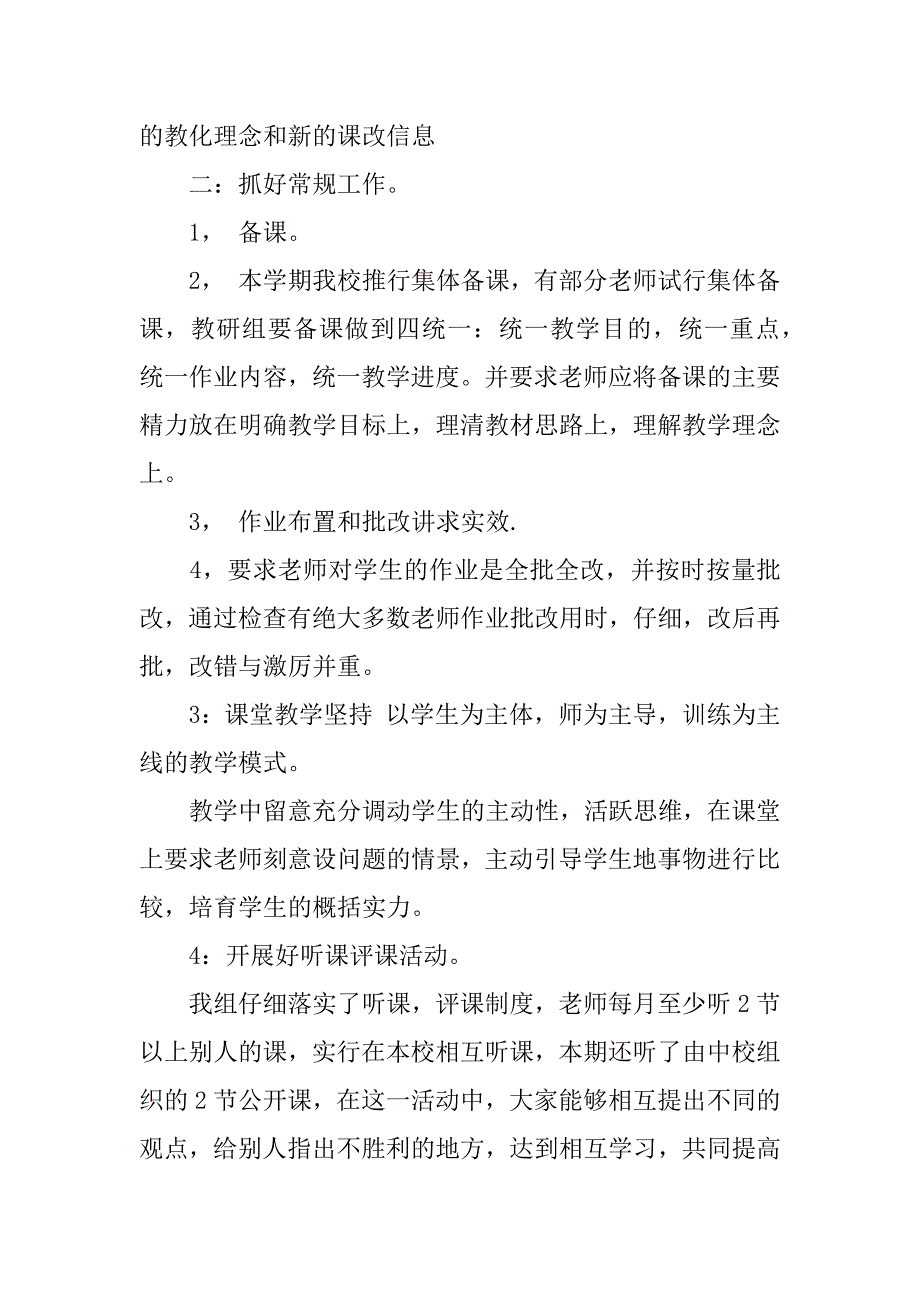 的教化理念和新的课改信息

二：抓好常规工作。

1， 备课。

2， 本学期我校推行集体备课，有部分老师试行集体备课，教研组要备课做到四统一：统一教学目的，统一重点，统一作业内容，统一教学进度。并要求老师应将备课的主要精力放在明确教学目标上，理清教材思路上，理解教学理念上。

3， 作业布置和批改讲求实效.

4，要求老师对学生的作业是全批全改，并按时按量批改，通过检查有绝大多数老师作业批改用时，仔细，改后再批，改错与激厉并重。

3：课堂教学坚持 以学生为主体，师为主导，训练为主线的教学模式。

教学中留意充分调动学生的主动性，活跃思维，在课堂上要求老师刻意设问题的情景，主动引导学生地事物进行比较，培育学生的概括实力。

4：开展好听课评课活动。

我组仔细落实了听课，评课制度，老师每月至少听 2 节以上别人的课，实行在本校相互听课，本期还听了由中校组织的 2 节公开课，在这一活动中，大家能够相互提出不同的观点，给别人指出不胜利的地方，达到相互学习，共同提高